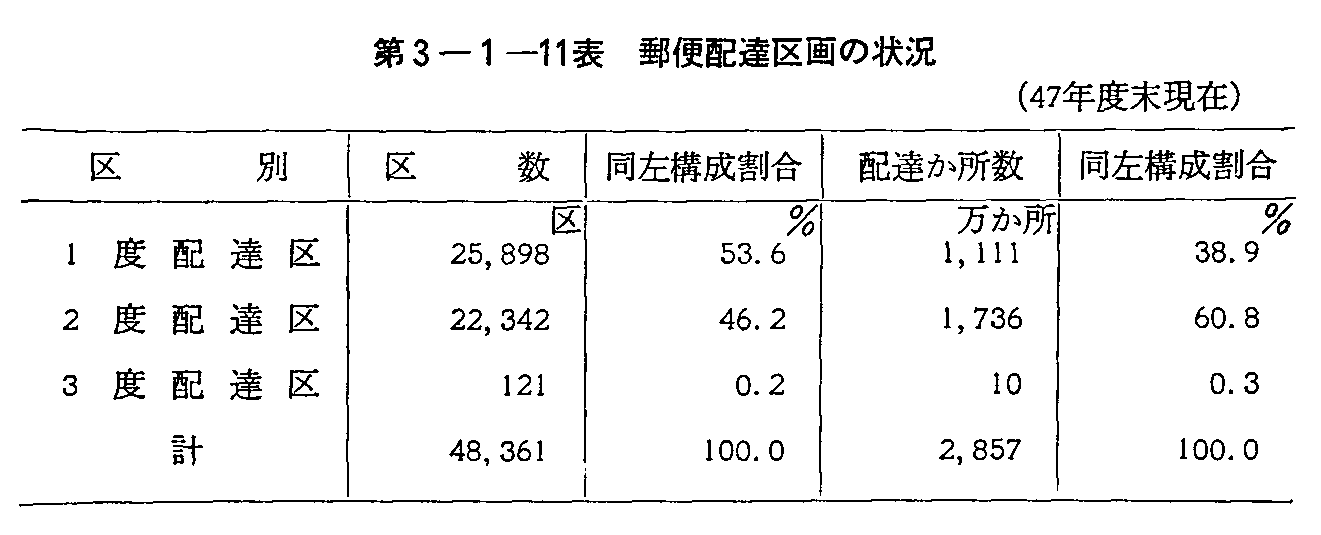 第3－1－11表　郵便配達区画の状況

(47年度末現在)

| 区別 | 区数 | 同左構成割合 | 配達か所数 | 同左構成割合 |
|---|---|---|---|---|
| | 区 | % | 万か所 | % |
| 1度配達区 | 25,898 | 53.6 | 1,111 | 38.9 |
| 2度配達区 | 22,342 | 46.2 | 1,736 | 60.8 |
| 3度配達区 | 121 | 0.2 | 10 | 0.3 |
| 計 | 48,361 | 100.0 | 2,857 | 100.0 |